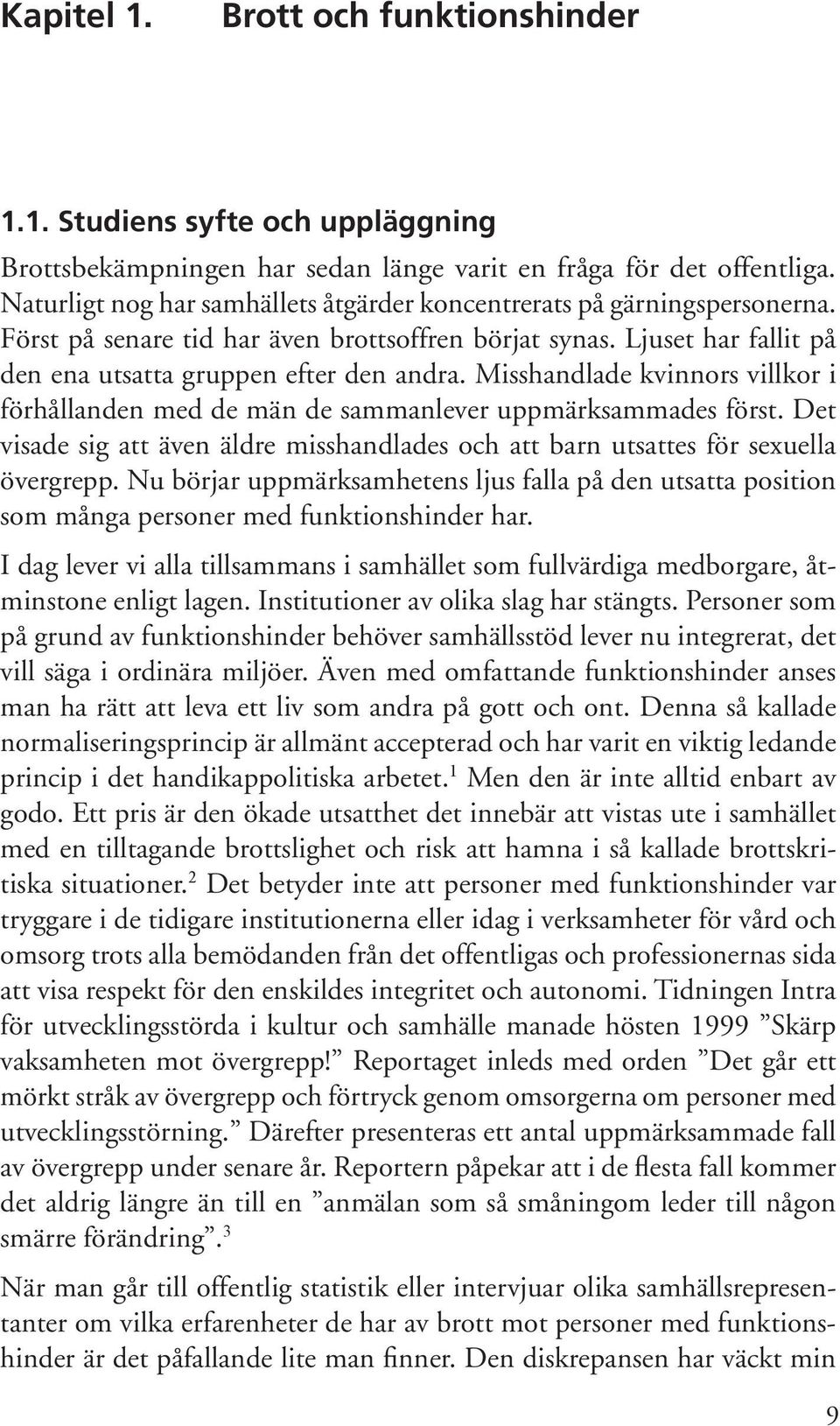 Kapitel 1. Brott och funktionshinder

1.1. Studiens syfte och uppläggning

Brottsbekämpningen har sedan länge varit en fråga för det offentliga. Naturligt nog har samhällets åtgärder koncentrerats på gärningspersonerna. Först på senare tid har även brottsoffren börjat synas. Ljuset har fallit på den ena utsatta gruppen efter den andra. Misshandlade kvinnors villkor i förhållanden med de män de sammanlever uppmärksammades först. Det visade sig att även äldre misshandlades och att barn utsattes för sexuella övergrepp. Nu börjar uppmärksamhetens ljus falla på den utsatta position som många personer med funktionshinder har.

I dag lever vi alla tillsammans i samhället som fullvärdiga medborgare, åtminstone enligt lagen. Institutioner av olika slag har stängts. Personer som på grund av funktionshinder behöver samhällsstöd lever nu integrerat, det vill säga i ordinära miljöer. Även med omfattande funktionshinder anses man ha rätt att leva ett liv som andra på gott och ont. Denna så kallade normaliseringsprincip är allmänt accepterad och har varit en viktig ledande princip i det handikappolitiska arbetet.$^1$ Men den är inte alltid enbart av godo. Ett pris är den ökade utsatthet det innebär att vistas ute i samhället med en tilltagande brottslighet och risk att hamna i så kallade brottskritiska situationer.$^2$ Det betyder inte att personer med funktionshinder var tryggare i de tidigare institutionerna eller idag i verksamheter för vård och omsorg trots alla bemödanden från det offentligas och professionernas sida att visa respekt för den enskildes integritet och autonomi. Tidningen Intra för utvecklingsstörda i kultur och samhälle manade hösten 1999 ”Skärp vaksamheten mot övergrepp!” Reportaget inleds med orden ”Det går ett mörkt stråk av övergrepp och förtryck genom omsorgerna om personer med utvecklingsstörning.” Därefter presenteras ett antal uppmärksammade fall av övergrepp under senare år. Reportern påpekar att i de flesta fall kommer det aldrig längre än till en ”anmälan som så småningom leder till någon smärre förändring”.$^3$

När man går till offentlig statistik eller intervjuar olika samhällsrepresentanter om vilka erfarenheter de har av brott mot personer med funktionshinder är det påfallande lite man finner. Den diskrepansen har väckt min

9